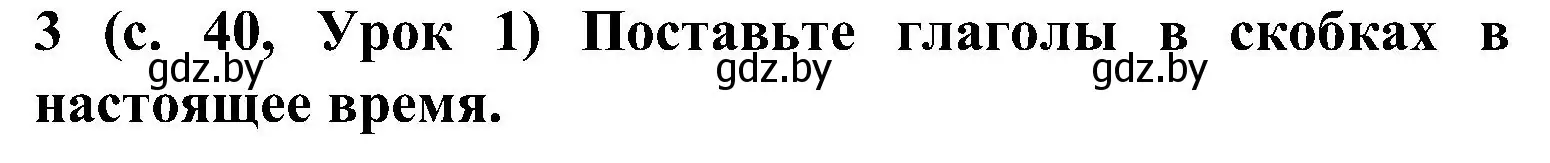 3 (с. 40, Урок 1) Поставьте глаголы в скобках в настоящее время.

gdz.by gdz.by gdz.by